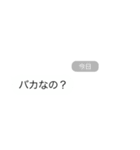 今日

バカなの？